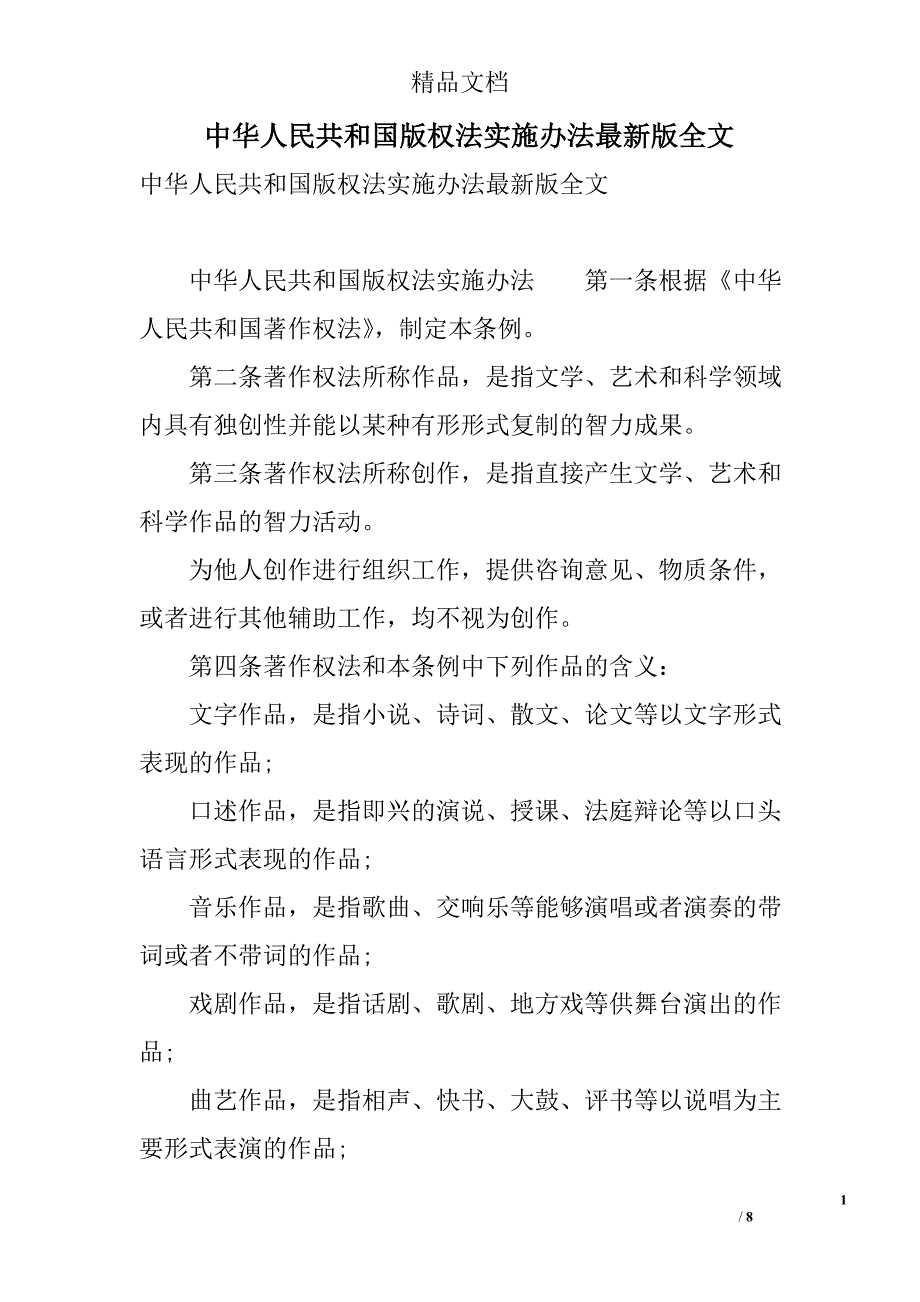 精品文档

中华人民共和国版权法实施办法最新版全文

中华人民共和国版权法实施办法最新版全文

中华人民共和国版权法实施办法　　第一条根据《中华人民共和国著作权法》，制定本条例。

第二条著作权法所称作品，是指文学、艺术和科学领域内具有独创性并能以某种有形形式复制的智力成果。

第三条著作权法所称创作，是指直接产生文学、艺术和科学作品的智力活动。

为他人创作进行组织工作，提供咨询意见、物质条件，或者进行其他辅助工作，均不视为创作。

第四条著作权法和本条例中下列作品的含义：

文字作品，是指小说、诗词、散文、论文等以文字形式表现的作品；

口述作品，是指即兴的演说、授课、法庭辩论等以口头语言形式表现的作品；

音乐作品，是指歌曲、交响乐等能够演唱或者演奏的带词或者不带词的作品；

戏剧作品，是指话剧、歌剧、地方戏等供舞台演出的作品；

曲艺作品，是指相声、快书、大鼓、评书等以说唱为主要形式表演的作品；

1

/ 8